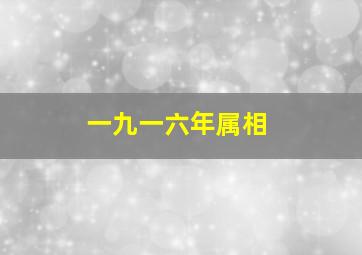 一九一六年属相